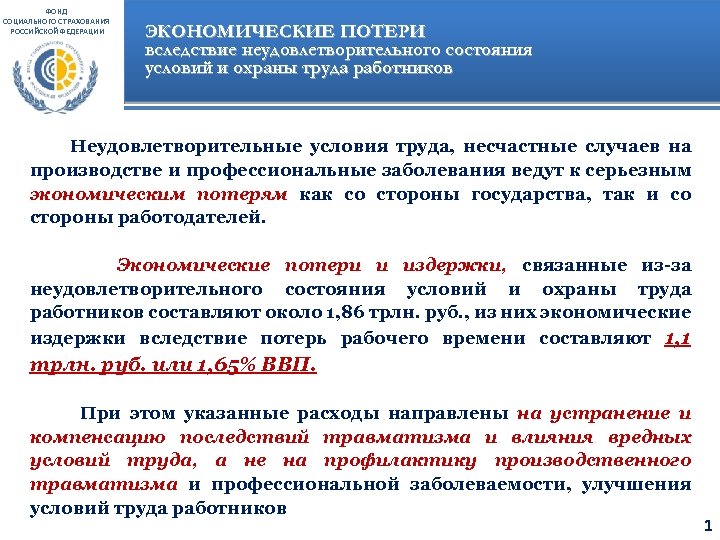 ФОНД
СОЦИАЛЬНОГО СТРАХОВАНИЯ
РОССИЙСКОЙ ФЕДЕРАЦИИ

ЭКОНОМИЧЕСКИЕ ПОТЕРИ
вследствие неудовлетворительного состояния условий и охраны труда работников

Неудовлетворительные условия труда, несчастные случаев на производстве и профессиональные заболевания ведут к серьезным экономическим потерям как со стороны государства, так и со стороны работодателей.

Экономические потери и издержки, связанные из-за неудовлетворительного состояния условий и охраны труда работников составляют около 1,86 трлн. руб., из них экономические издержки вследствие потерь рабочего времени составляют 1,1 трлн. руб. или 1,65% ВВП.

При этом указанные расходы направлены на устранение и компенсацию последствий травматизма и влияния вредных условий труда, а не на профилактику производственного травматизма и профессиональной заболеваемости, улучшения условий труда работников

1